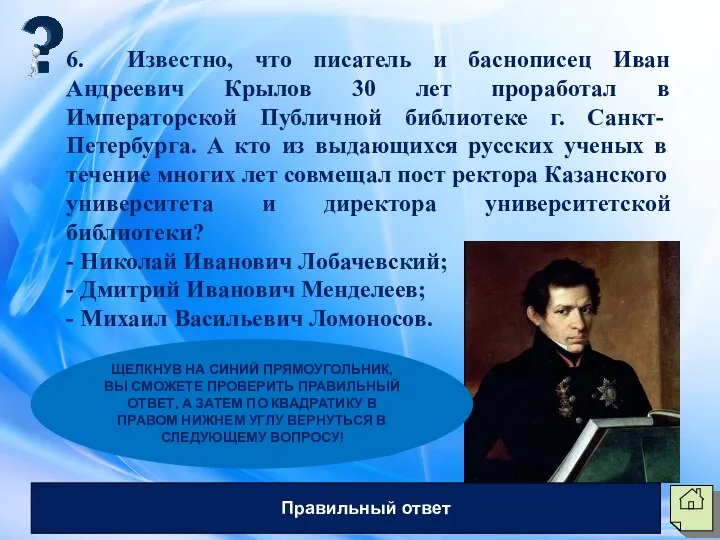 6. Известно, что писатель и баснописец Иван Андреевич Крылов 30 лет проработал в Императорской Публичной библиотеке г. Санкт-Петербурга. А кто из выдающихся русских ученых в течение многих лет совмещал пост ректора Казанского университета и директора университетской библиотеки?
- Николай Иванович Лобачевский;
- Дмитрий Иванович Менделеев;
- Михаил Васильевич Ломоносов.

ЩЕЛКНУВ НА СИНИЙ ПРЯМОУГОЛЬНИК, ВЫ СМОЖЕТЕ ПРОВЕРИТЬ ПРАВИЛЬНЫЙ ОТВЕТ, А ЗАТЕМ ПО КВАДРАТИКУ В ПРАВОМ НИЖНЕМ УГЛУ ВЕРНУТЬСЯ В СЛЕДУЮЩЕМУ ВОПРОСУ!

Правильный ответ